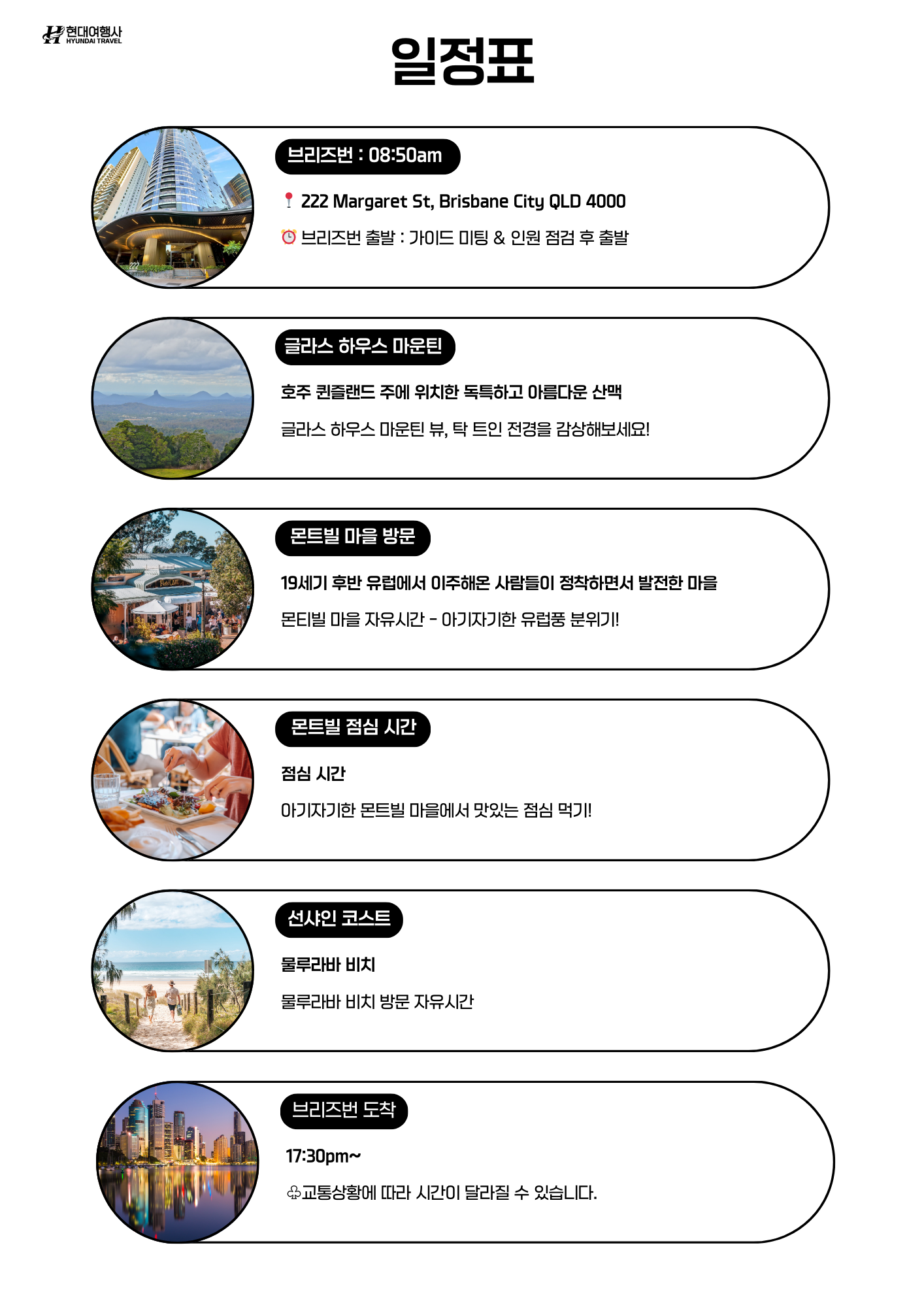 현대여행사
HYUNDAI TRAVEL

일정표

브리즈번 : 08:50am

222 Margaret St, Brisbane City QLD 4000

브리즈번 출발 : 가이드 미팅 & 인원 점검 후 출발

글라스 하우스 마운틴

호주 퀸즐랜드 주에 위치한 독특하고 아름다운 산맥

글라스 하우스 마운틴 뷰, 탁 트인 전경을 감상해보세요!

몬트빌 마을 방문

19세기 후반 유럽에서 이주해온 사람들이 정착하면서 발전한 마을

몬티빌 마을 자유시간 - 아기자기한 유럽풍 분위기!

몬트빌 점심 시간

점심 시간

아기자기한 몬트빌 마을에서 맛있는 점심 먹기!

선샤인 코스트

물루라바 비치

물루라바 비치 방문 자유시간

브리즈번 도착

17:30pm~

♧교통상황에 따라 시간이 달라질 수 있습니다.